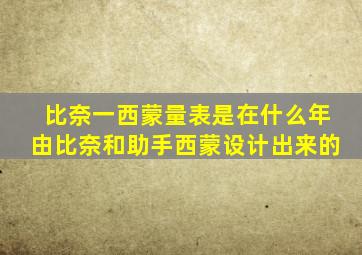 比奈一西蒙量表是在什么年由比奈和助手西蒙设计出来的